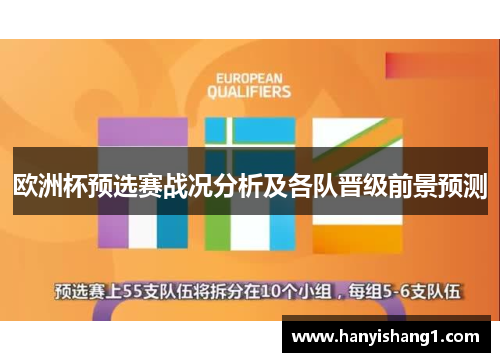 EUROPEAN QUALIFIERS

欧洲杯预选赛战况分析及各队晋级前景预测

预选赛上55支队伍将拆分在10个小组，每组5-6支队伍

www.hanyishang1.com